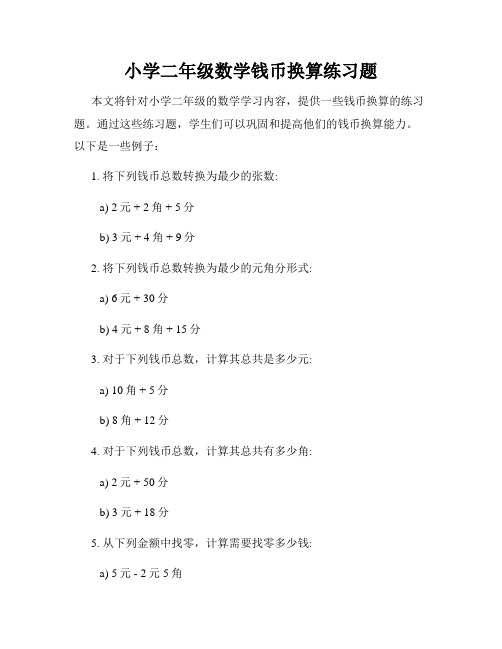 小学二年级数学钱币换算练习题

本文将针对小学二年级的数学学习内容，提供一些钱币换算的练习题。通过这些练习题，学生们可以巩固和提高他们的钱币换算能力。以下是一些例子：

1. 将下列钱币总数转换为最少的张数:

a) 2 元 + 2 角 + 5 分

b) 3 元 + 4 角 + 9 分

2. 将下列钱币总数转换为最少的元角分形式:

a) 6 元 + 30 分

b) 4 元 + 8 角 + 15 分

3. 对于下列钱币总数，计算其总共是多少元:

a) 10 角 + 5 分

b) 8 角 + 12 分

4. 对于下列钱币总数，计算其总共有多少角:

a) 2 元 + 50 分

b) 3 元 + 18 分

5. 从下列金额中找零，计算需要找零多少钱:

a) 5 元 - 2 元 5 角